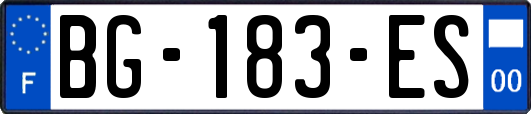 F
BG-183-ES
00